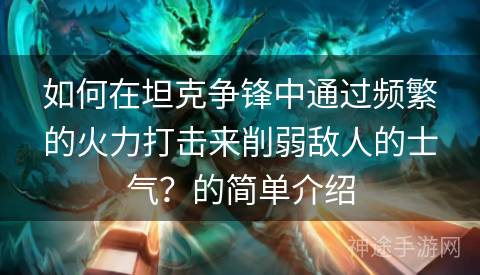 如何在坦克争锋中通过频繁的火力打击来削弱敌人的士气？的简单介绍

神途手游网